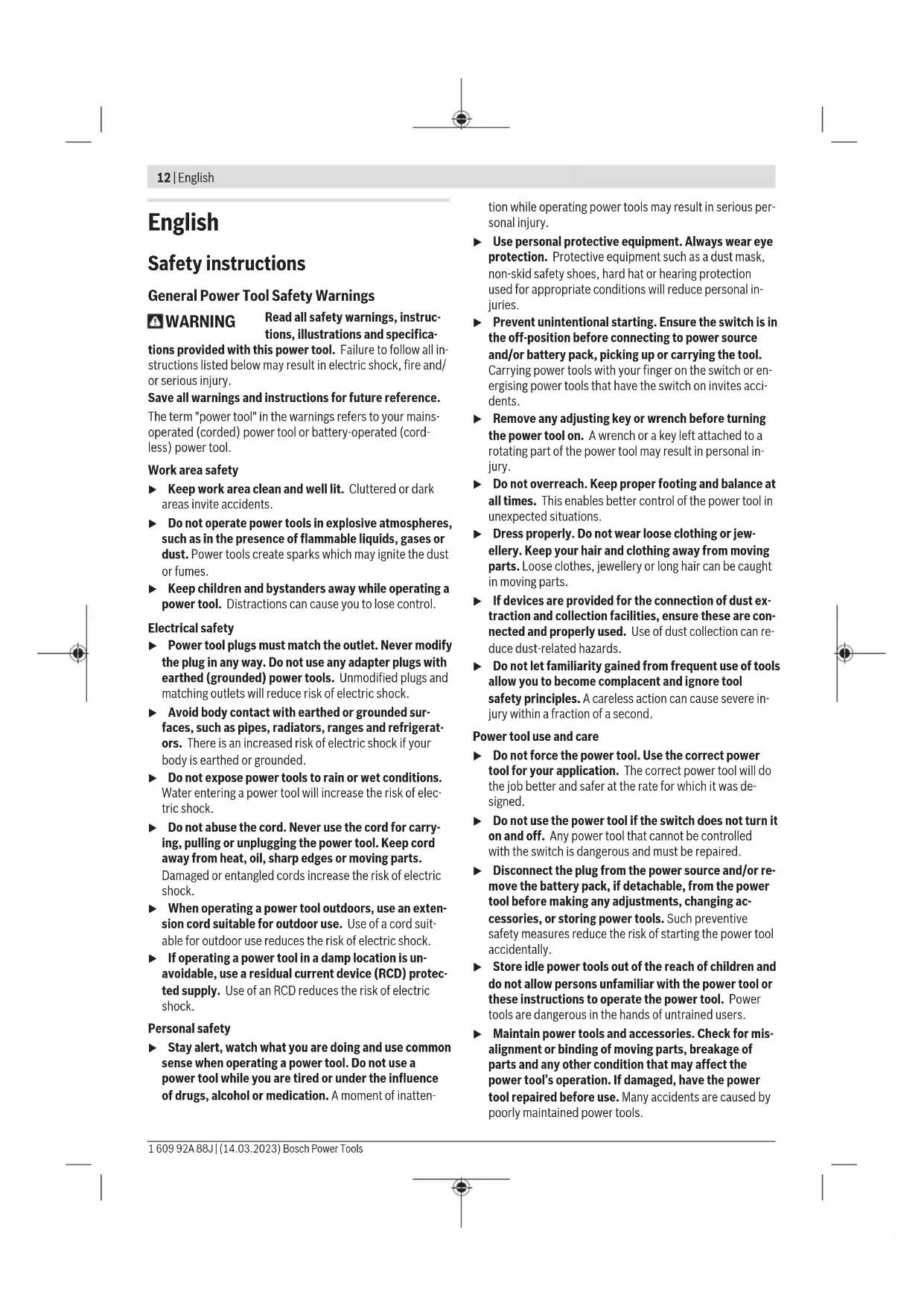 12 | English

English

Safety instructions

General Power Tool Safety Warnings

WARNING Read all safety warnings, instructions, illustrations and specifications provided with this power tool. Failure to follow all instructions listed below may result in electric shock, fire and/or serious injury.

Save all warnings and instructions for future reference.

The term "power tool" in the warnings refers to your mains-operated (corded) power tool or battery-operated (cordless) power tool.

Work area safety

▶ Keep work area clean and well lit. Cluttered or dark areas invite accidents.

▶ Do not operate power tools in explosive atmospheres, such as in the presence of flammable liquids, gases or dust. Power tools create sparks which may ignite the dust or fumes.

▶ Keep children and bystanders away while operating a power tool. Distractions can cause you to lose control.

Electrical safety

▶ Power tool plugs must match the outlet. Never modify the plug in any way. Do not use any adapter plugs with earthed (grounded) power tools. Unmodified plugs and matching outlets will reduce risk of electric shock.

▶ Avoid body contact with earthed or grounded surfaces, such as pipes, radiators, ranges and refrigerators. There is an increased risk of electric shock if your body is earthed or grounded.

▶ Do not expose power tools to rain or wet conditions. Water entering a power tool will increase the risk of electric shock.

▶ Do not abuse the cord. Never use the cord for carrying, pulling or unplugging the power tool. Keep cord away from heat, oil, sharp edges or moving parts. Damaged or entangled cords increase the risk of electric shock.

▶ When operating a power tool outdoors, use an extension cord suitable for outdoor use. Use of a cord suitable for outdoor use reduces the risk of electric shock.

▶ If operating a power tool in a damp location is unavoidable, use a residual current device (RCD) protected supply. Use of an RCD reduces the risk of electric shock.

Personal safety

▶ Stay alert, watch what you are doing and use common sense when operating a power tool. Do not use a power tool while you are tired or under the influence of drugs, alcohol or medication. A moment of inattention while operating power tools may result in serious personal injury.

▶ Use personal protective equipment. Always wear eye protection. Protective equipment such as a dust mask, non-skid safety shoes, hard hat or hearing protection used for appropriate conditions will reduce personal injuries.

▶ Prevent unintentional starting. Ensure the switch is in the off-position before connecting to power source and/or battery pack, picking up or carrying the tool. Carrying power tools with your finger on the switch or energising power tools that have the switch on invites accidents.

▶ Remove any adjusting key or wrench before turning the power tool on. A wrench or a key left attached to a rotating part of the power tool may result in personal injury.

▶ Do not overreach. Keep proper footing and balance at all times. This enables better control of the power tool in unexpected situations.

▶ Dress properly. Do not wear loose clothing or jewellery. Keep your hair and clothing away from moving parts. Loose clothes, jewellery or long hair can be caught in moving parts.

▶ If devices are provided for the connection of dust extraction and collection facilities, ensure these are connected and properly used. Use of dust collection can reduce dust-related hazards.

▶ Do not let familiarity gained from frequent use of tools allow you to become complacent and ignore tool safety principles. A careless action can cause severe injury within a fraction of a second.

Power tool use and care

▶ Do not force the power tool. Use the correct power tool for your application. The correct power tool will do the job better and safer at the rate for which it was designed.

▶ Do not use the power tool if the switch does not turn it on and off. Any power tool that cannot be controlled with the switch is dangerous and must be repaired.

▶ Disconnect the plug from the power source and/or remove the battery pack, if detachable, from the power tool before making any adjustments, changing accessories, or storing power tools. Such preventive safety measures reduce the risk of starting the power tool accidentally.

▶ Store idle power tools out of the reach of children and do not allow persons unfamiliar with the power tool or these instructions to operate the power tool. Power tools are dangerous in the hands of untrained users.

▶ Maintain power tools and accessories. Check for misalignment or binding of moving parts, breakage of parts and any other condition that may affect the power tool's operation. If damaged, have the power tool repaired before use. Many accidents are caused by poorly maintained power tools.

1 609 92A 88J | (14.03.2023) Bosch Power Tools